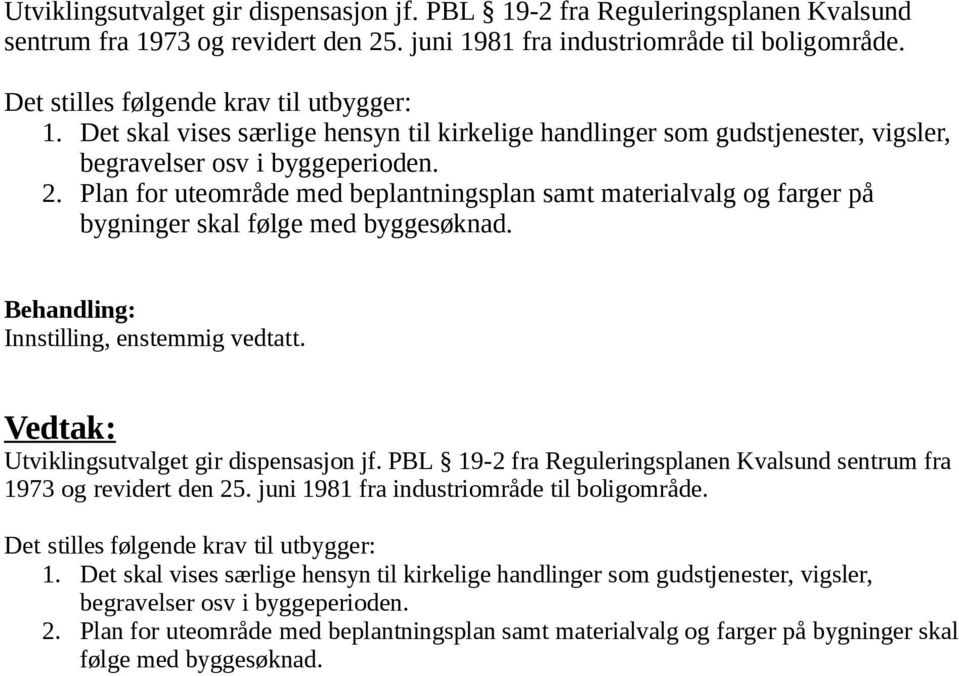 Utviklingsutvalget gir dispensasjon jf. PBL § 19-2 fra Reguleringsplanen Kvalsund sentrum fra 1973 og revidert den 25. juni 1981 fra industriområde til boligområde.

Det stilles følgende krav til utbygger:
1. Det skal vises særlige hensyn til kirkelige handlinger som gudstjenester, vigsler, begravelser osv i byggeperioden.
2. Plan for uteområde med beplantningsplan samt materialvalg og farger på bygninger skal følge med byggesøknad.

Behandling:
Innstilling, enstemmig vedtatt.

Vedtak:
Utviklingsutvalget gir dispensasjon jf. PBL § 19-2 fra Reguleringsplanen Kvalsund sentrum fra 1973 og revidert den 25. juni 1981 fra industriområde til boligområde.

Det stilles følgende krav til utbygger:
1. Det skal vises særlige hensyn til kirkelige handlinger som gudstjenester, vigsler, begravelser osv i byggeperioden.
2. Plan for uteområde med beplantningsplan samt materialvalg og farger på bygninger skal følge med byggesøknad.